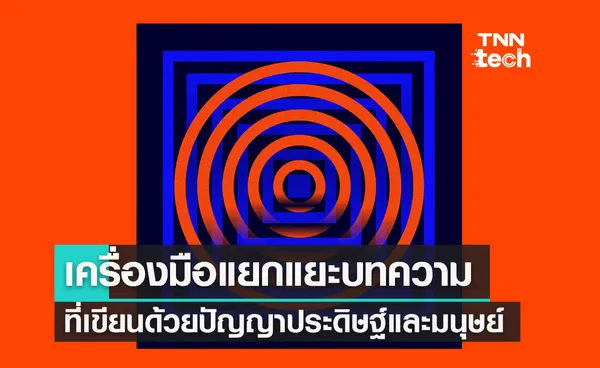 TNN tech

เครื่องมือแยกแยะบทความ

ที่เขียนด้วยปัญญาประดิษฐ์และมนุษย์